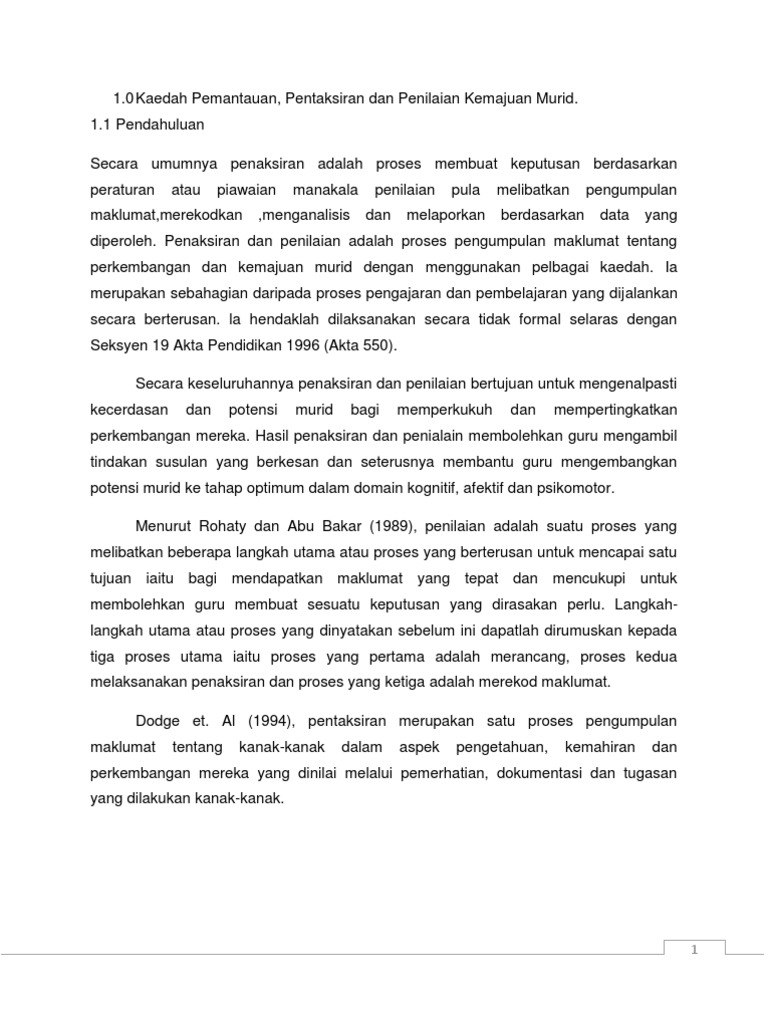 1.0 Kaedah Pemantauan, Pentaksiran dan Penilaian Kemajuan Murid.

1.1 Pendahuluan

Secara umumnya penaksiran adalah proses membuat keputusan berdasarkan peraturan atau piawaian manakala penilaian pula melibatkan pengumpulan maklumat,merekodkan ,menganalisis dan melaporkan berdasarkan data yang diperoleh. Penaksiran dan penilaian adalah proses pengumpulan maklumat tentang perkembangan dan kemajuan murid dengan menggunakan pelbagai kaedah. Ia merupakan sebahagian daripada proses pengajaran dan pembelajaran yang dijalankan secara berterusan. Ia hendaklah dilaksanakan secara tidak formal selaras dengan Seksyen 19 Akta Pendidikan 1996 (Akta 550).

Secara keseluruhannya penaksiran dan penilaian bertujuan untuk mengenalpasti kecerdasan dan potensi murid bagi memperkukuh dan mempertingkatkan perkembangan mereka. Hasil penaksiran dan penialain membolehkan guru mengambil tindakan susulan yang berkesan dan seterusnya membantu guru mengembangkan potensi murid ke tahap optimum dalam domain kognitif, afektif dan psikomotor.

Menurut Rohaty dan Abu Bakar (1989), penilaian adalah suatu proses yang melibatkan beberapa langkah utama atau proses yang berterusan untuk mencapai satu tujuan iaitu bagi mendapatkan maklumat yang tepat dan mencukupi untuk membolehkan guru membuat sesuatu keputusan yang dirasakan perlu. Langkah-langkah utama atau proses yang dinyatakan sebelum ini dapatlah dirumuskan kepada tiga proses utama iaitu proses yang pertama adalah merancang, proses kedua melaksanakan penaksiran dan proses yang ketiga adalah merekod maklumat.

Dodge et. Al (1994), pentaksiran merupakan satu proses pengumpulan maklumat tentang kanak-kanak dalam aspek pengetahuan, kemahiran dan perkembangan mereka yang dinilai melalui pemerhatian, dokumentasi dan tugasan yang dilakukan kanak-kanak.

1